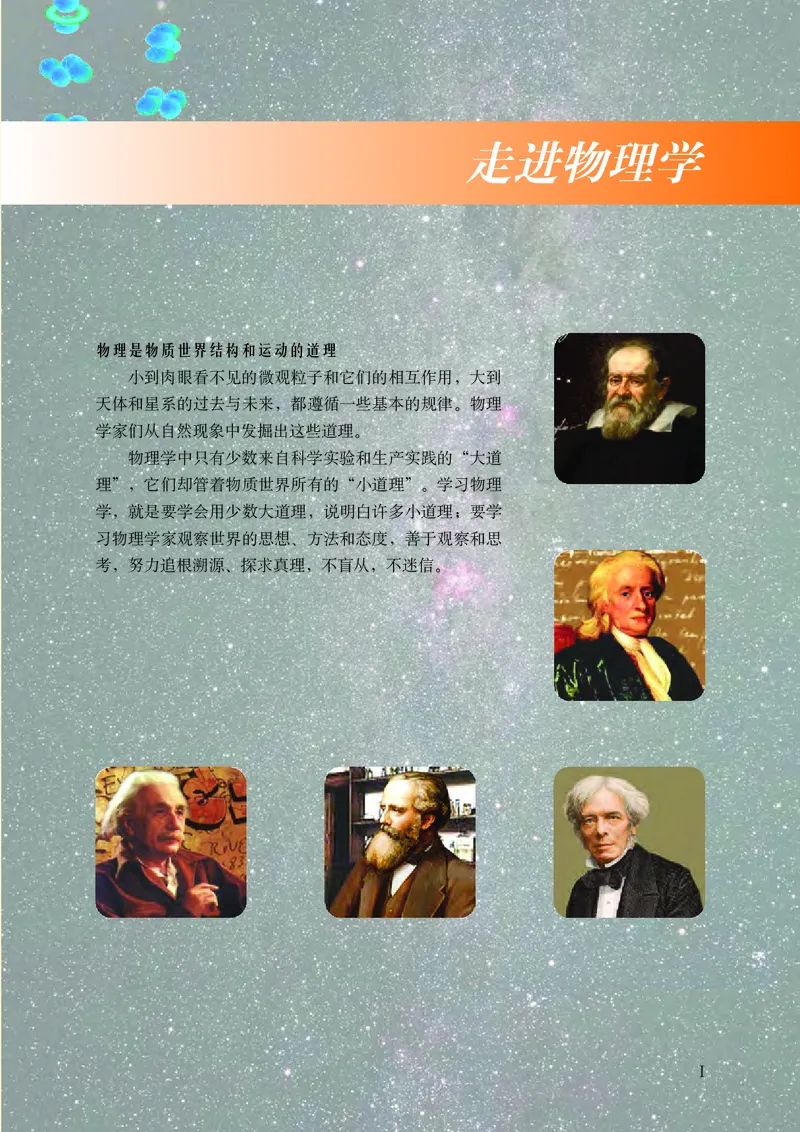 走进物理学

物理是物质世界结构和运动的道理

小到肉眼看不见的微观粒子和它们的相互作用，大到天体和星系的过去与未来，都遵循一些基本的规律。物理学家们从自然现象中发掘出这些道理。

物理学中只有少数来自科学实验和生产实践的“大道理”，它们却管着物质世界所有的“小道理”。学习物理学，就是要学会用少数大道理，说明白许多小道理；要学习物理学家观察世界的思想、方法和态度，善于观察和思考，努力追根溯源、探求真理，不盲从，不迷信。

I